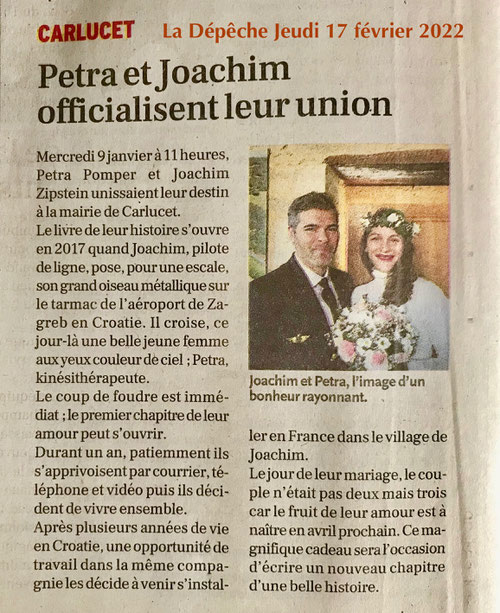 CARLUCET La Dépêche Jeudi 17 février 2022

Petra et Joachim officialisent leur union

Mercredi 9 janvier à 11 heures, Petra Pomper et Joachim Zipstein unissaient leur destin à la mairie de Carlucet.
Le livre de leur histoire s'ouvre en 2017 quand Joachim, pilote de ligne, pose, pour une escale, son grand oiseau métallique sur le tarmac de l'aéroport de Zagreb en Croatie. Il croise, ce jour-là une belle jeune femme aux yeux couleur de ciel ; Petra, kinésithérapeute.
Le coup de foudre est immédiat ; le premier chapitre de leur amour peut s'ouvrir.
Durant un an, patiemment ils s'apprivoisent par courrier, téléphone et vidéo puis ils décident de vivre ensemble.
Après plusieurs années de vie en Croatie, une opportunité de travail dans la même compagnie les décide à venir s'installer en France dans le village de Joachim.
Le jour de leur mariage, le couple n'était pas deux mais trois car le fruit de leur amour est à naître en avril prochain. Ce magnifique cadeau sera l'occasion d'écrire un nouveau chapitre d'une belle histoire.

Joachim et Petra, l'image d'un bonheur rayonnant.